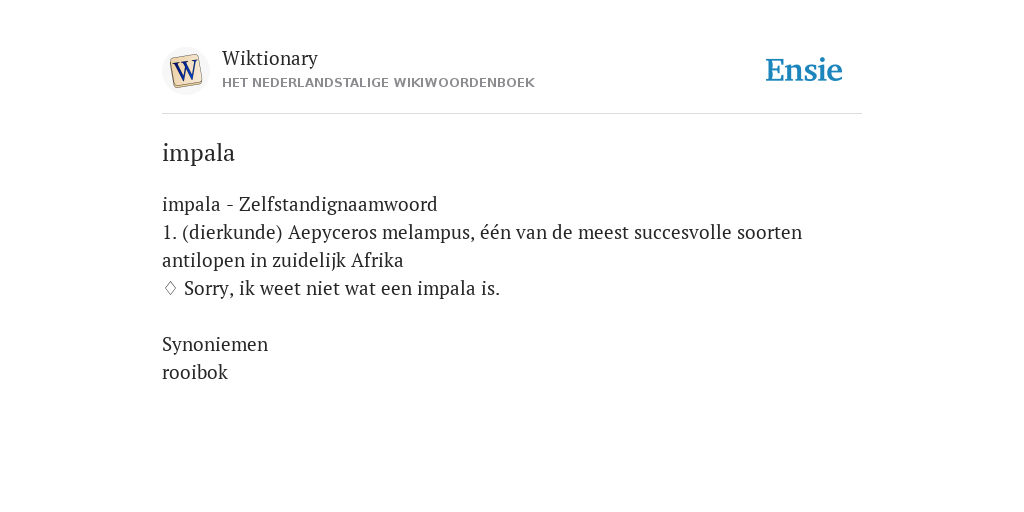 W

Wiktionary
HET NEDERLANDSTALIGE WIKIWOORDENBOEK

Ensie

impala

impala - Zelfstandignaamwoord
1. (dierkunde) Aepyceros melampus, één van de meest succesvolle soorten antilopen in zuidelijk Afrika
◊ Sorry, ik weet niet wat een impala is.

Synoniemen
rooibok